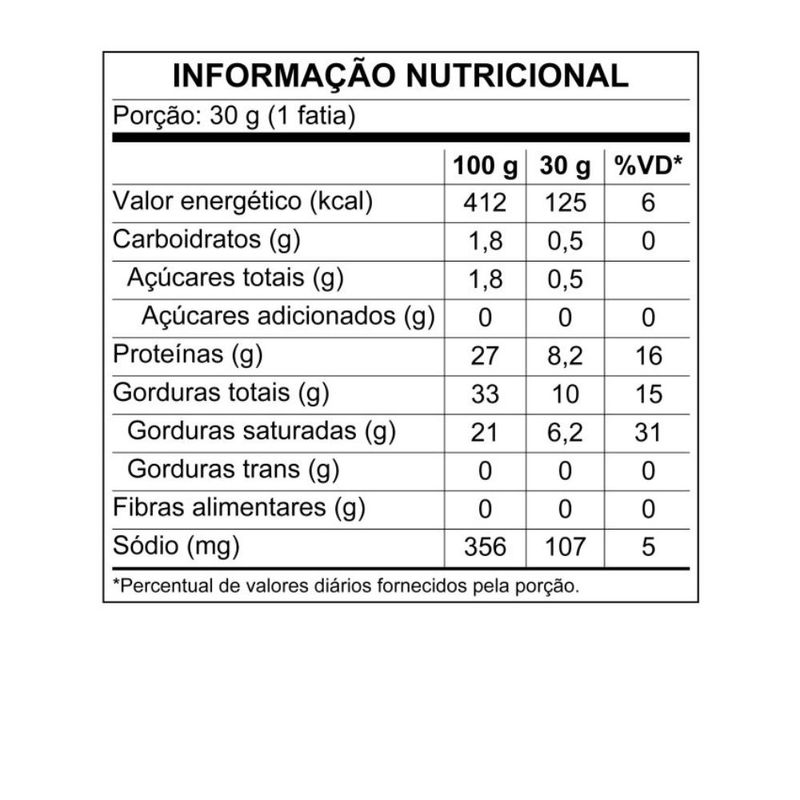 INFORMAÇÃO NUTRICIONAL

Porção: 30 g (1 fatia)

| | 100 g | 30 g | %VD* |
|---|---|---|---|
| Valor energético (kcal) | 412 | 125 | 6 |
| Carboidratos (g) | 1,8 | 0,5 | 0 |
| Açúcares totais (g) | 1,8 | 0,5 | |
| Açúcares adicionados (g) | 0 | 0 | 0 |
| Proteínas (g) | 27 | 8,2 | 16 |
| Gorduras totais (g) | 33 | 10 | 15 |
| Gorduras saturadas (g) | 21 | 6,2 | 31 |
| Gorduras trans (g) | 0 | 0 | 0 |
| Fibras alimentares (g) | 0 | 0 | 0 |
| Sódio (mg) | 356 | 107 | 5 |

*Percentual de valores diários fornecidos pela porção.